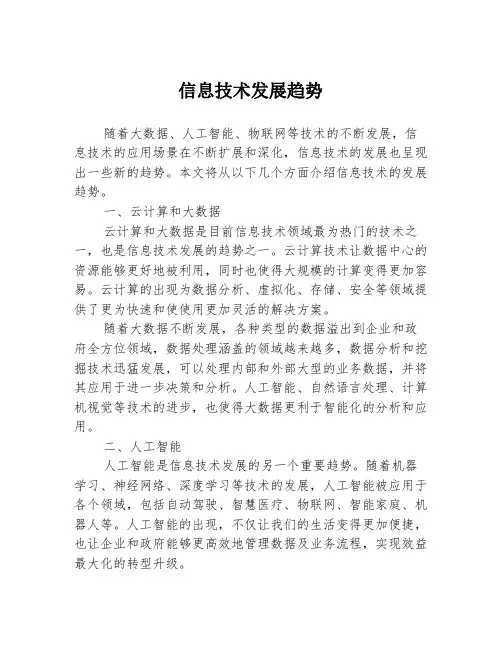 信息技术发展趋势

随着大数据、人工智能、物联网等技术的不断发展，信息技术的应用场景在不断扩展和深化，信息技术的发展也呈现出一些新的趋势。本文将从以下几个方面介绍信息技术的发展趋势。

一、云计算和大数据

云计算和大数据是目前信息技术领域最为热门的技术之一，也是信息技术发展的趋势之一。云计算技术让数据中心的资源能够更好地被利用，同时也使得大规模的计算变得更加容易。云计算的出现为数据分析、虚拟化、存储、安全等领域提供了更为快速和使使用更加灵活的解决方案。

随着大数据不断发展，各种类型的数据溢出到企业和政府全方位领域，数据处理涵盖的领域越来越多，数据分析和挖掘技术迅猛发展，可以处理内部和外部大型的业务数据，并将其应用于进一步决策和分析。人工智能、自然语言处理、计算机视觉等技术的进步，也使得大数据更利于智能化的分析和应用。

二、人工智能

人工智能是信息技术发展的另一个重要趋势。随着机器学习、神经网络、深度学习等技术的发展，人工智能被应用于各个领域，包括自动驾驶、智慧医疗、物联网、智能家庭、机器人等。人工智能的出现，不仅让我们的生活变得更加便捷，也让企业和政府能够更高效地管理数据及业务流程，实现效益最大化的转型升级。